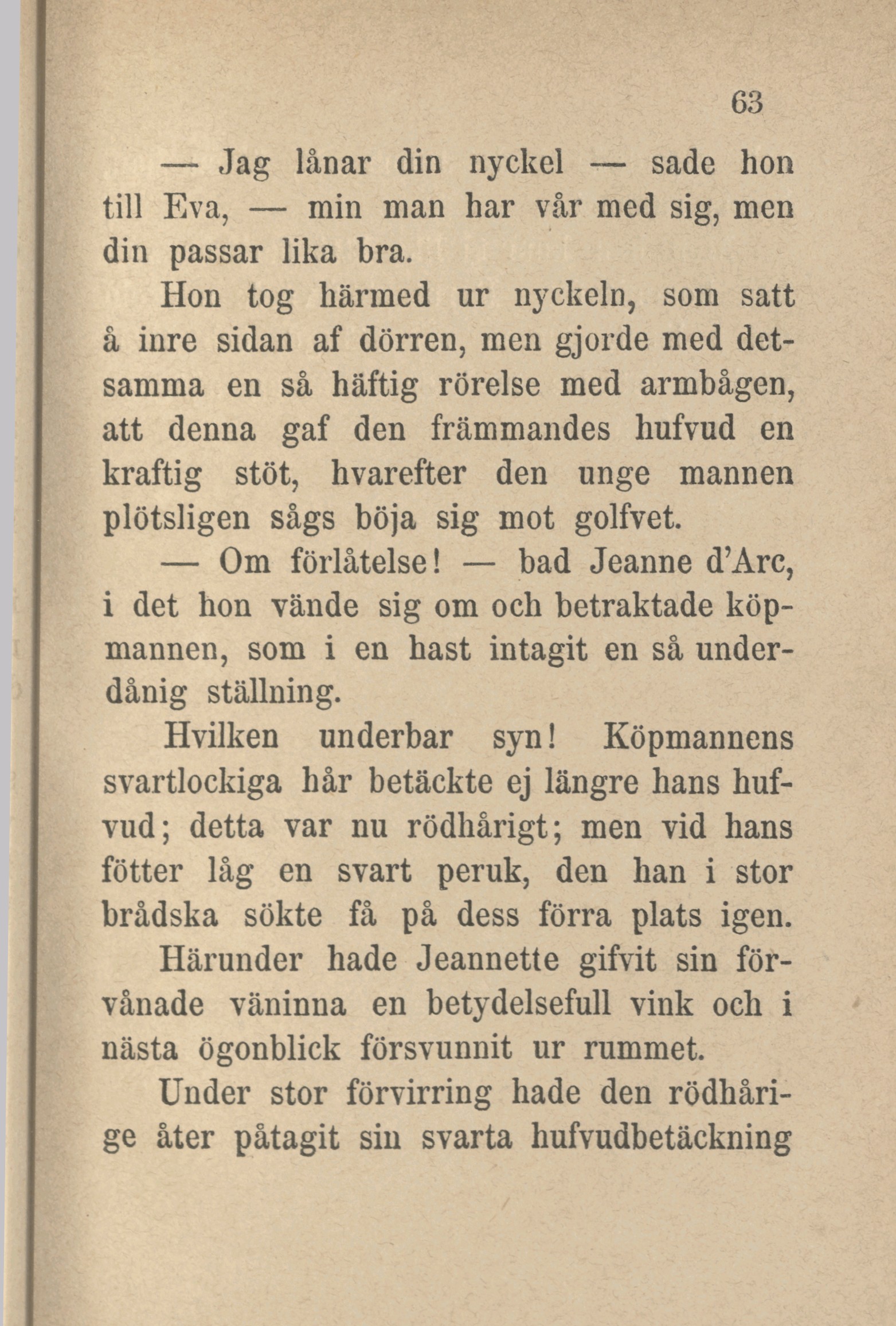 63

— Jag lånar din nyckel — sade hon till Eva, — min man har vår med sig, men din passar lika bra.

Hon tog härmed ur nyckeln, som satt å inre sidan af dörren, men gjorde med detsamma en så häftig rörelse med armbågen, att denna gaf den främmandes hufvud en kraftig stöt, hvarefter den unge mannen plötsligen sågs böja sig mot golfvet.

— Om förlåtelse! — bad Jeanne d'Arc, i det hon vände sig om och betraktade köpmannen, som i en hast intagit en så underdånig ställning.

Hvilken underbar syn! Köpmannens svartlockiga hår betäckte ej längre hans hufvud; detta var nu rödhårigt; men vid hans fötter låg en svart peruk, den han i stor brådska sökte få på dess förra plats igen.

Härunder hade Jeannette gifvit sin förvånade väninna en betydelsefull vink och i nästa ögonblick försvunnit ur rummet.

Under stor förvirring hade den rödhårige åter påtagit sin svarta hufvudbetäckning